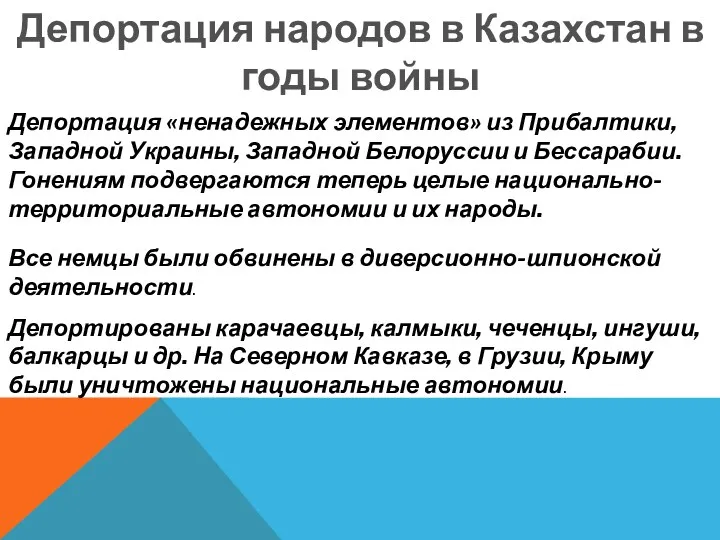 Депортация народов в Казахстан в годы войны

Депортация «ненадежных элементов» из Прибалтики, Западной Украины, Западной Белоруссии и Бессарабии. Гонениям подвергаются теперь целые национально-территориальные автономии и их народы.

Все немцы были обвинены в диверсионно-шпионской деятельности.

Депортированы карачаевцы, калмыки, чеченцы, ингуши, балкарцы и др. На Северном Кавказе, в Грузии, Крыму были уничтожены национальные автономии.